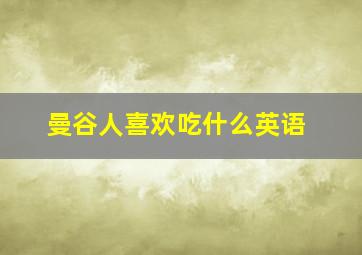 曼谷人喜欢吃什么英语